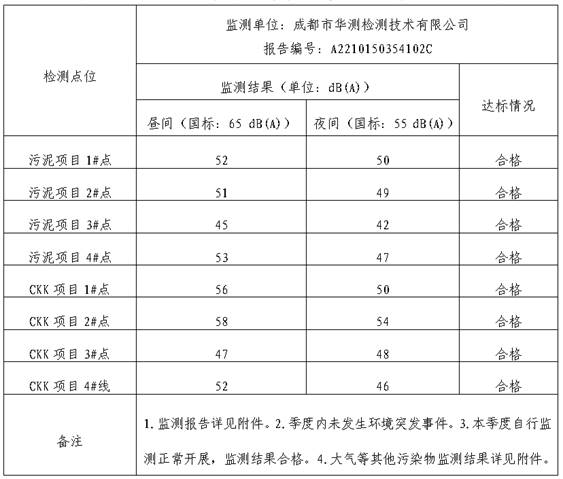 | 检测点位 | 监测单位：成都市华测检测技术有限公司 报告编号：A2210150354102C | | |
|---|---|---|---|
| | 监测结果（单位：dB(A)） | | 达标情况 |
| | 昼间（国标：65 dB(A)） | 夜间（国标：55 dB(A)） | |
| 污泥项目 1#点 | 52 | 50 | 合格 |
| 污泥项目 2#点 | 51 | 49 | 合格 |
| 污泥项目 3#点 | 45 | 42 | 合格 |
| 污泥项目 4#点 | 53 | 47 | 合格 |
| CKK 项目 1#点 | 56 | 50 | 合格 |
| CKK 项目 2#点 | 58 | 54 | 合格 |
| CKK 项目 3#点 | 47 | 48 | 合格 |
| CKK 项目 4#线 | 52 | 46 | 合格 |
| 备注 | 1. 监测报告详见附件。2. 季度内未发生环境突发事件。3. 本季度自行监测正常开展，监测结果合格。4. 大气等其他污染物监测结果详见附件。 | | |